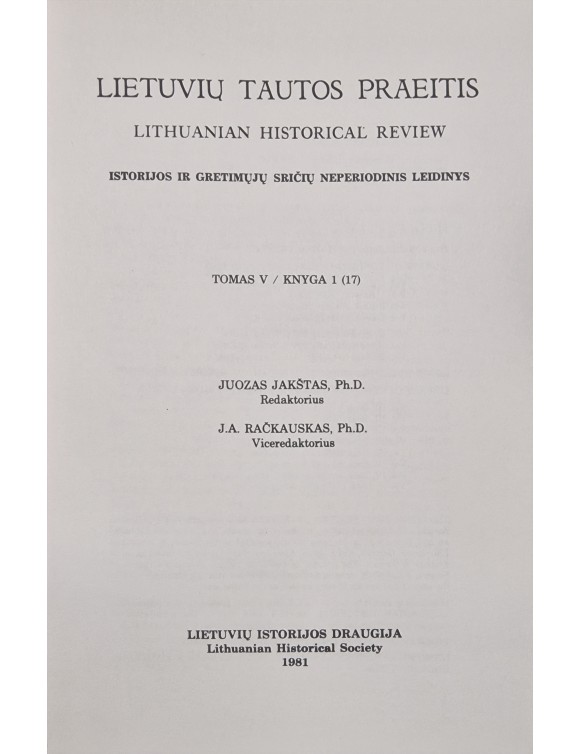 LIETUVIŲ TAUTOS PRAEITIS
LITHUANIAN HISTORICAL REVIEW
ISTORIJOS IR GRETIMŲJŲ SRIČIŲ NEPERIODINIS LEIDINYS

TOMAS V / KNYGA 1 (17)

JUOZAS JAKŠTAS, Ph.D.
Redaktorius

J.A. RAČKAUSKAS, Ph.D.
Viceredaktorius

LIETUVIŲ ISTORIJOS DRAUGIJA
Lithuanian Historical Society
1981